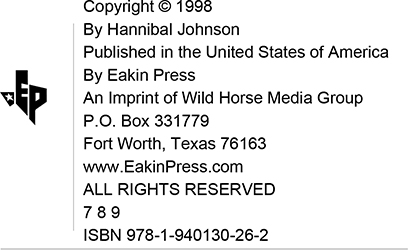 EP

Copyright © 1998
By Hannibal Johnson
Published in the United States of America
By Eakin Press
An Imprint of Wild Horse Media Group
P.O. Box 331779
Fort Worth, Texas 76163
www.EakinPress.com
ALL RIGHTS RESERVED
7 8 9
ISBN 978-1-940130-26-2